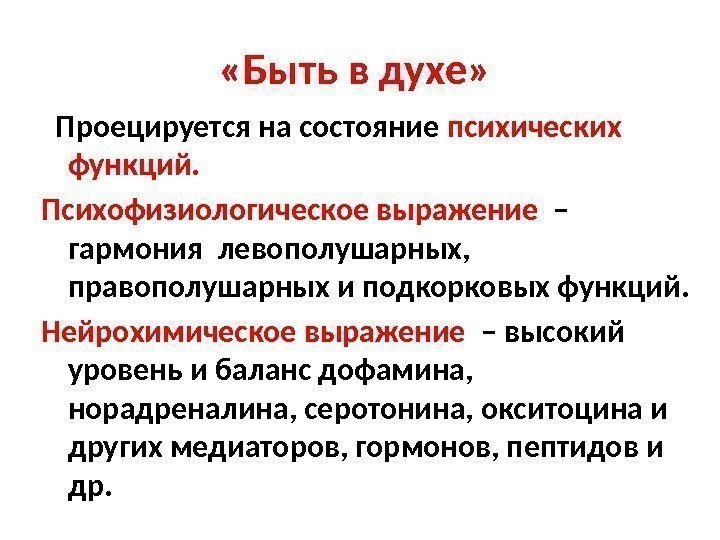 «Быть в духе»

Проецируется на состояние психических функций.

Психофизиологическое выражение – гармония левополушарных, правополушарных и подкорковых функций.

Нейрохимическое выражение – высокий уровень и баланс дофамина, норадреналина, серотонина, окситоцина и других медиаторов, гормонов, пептидов и др.